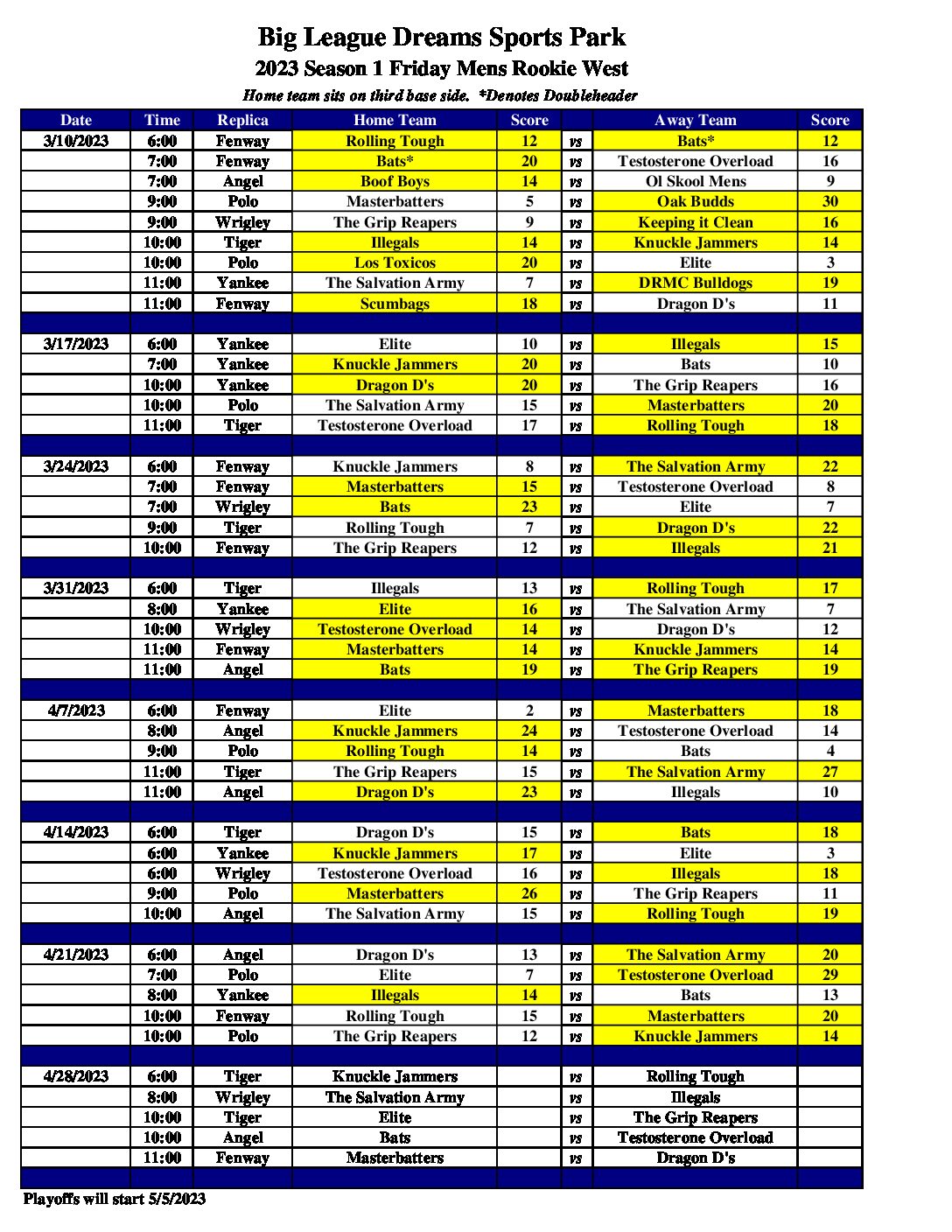 Big League Dreams Sports Park
2023 Season 1 Friday Mens Rookie West
Home team sits on third base side. *Denotes Doubleheader

| Date | Time | Replica | Home Team | Score | | Away Team | Score |
|---|---|---|---|---|---|---|---|
| 3/10/2023 | 6:00 | Fenway | Rolling Tough | 12 | vs | Bats* | 12 |
| | 7:00 | Fenway | Bats* | 20 | vs | Testosterone Overload | 16 |
| | 7:00 | Angel | Boof Boys | 14 | vs | Ol Skool Mens | 9 |
| | 9:00 | Polo | Masterbatters | 5 | vs | Oak Budds | 30 |
| | 9:00 | Wrigley | The Grip Reapers | 9 | vs | Keeping it Clean | 16 |
| | 10:00 | Tiger | Illegals | 14 | vs | Knuckle Jammers | 14 |
| | 10:00 | Polo | Los Toxicos | 20 | vs | Elite | 3 |
| | 11:00 | Yankee | The Salvation Army | 7 | vs | DRMC Bulldogs | 19 |
| | 11:00 | Fenway | Scumbags | 18 | vs | Dragon D's | 11 |
| | | | | | | | |
| 3/17/2023 | 6:00 | Yankee | Elite | 10 | vs | Illegals | 15 |
| | 7:00 | Yankee | Knuckle Jammers | 20 | vs | Bats | 10 |
| | 10:00 | Yankee | Dragon D's | 20 | vs | The Grip Reapers | 16 |
| | 10:00 | Polo | The Salvation Army | 15 | vs | Masterbatters | 20 |
| | 11:00 | Tiger | Testosterone Overload | 17 | vs | Rolling Tough | 18 |
| | | | | | | | |
| 3/24/2023 | 6:00 | Fenway | Knuckle Jammers | 8 | vs | The Salvation Army | 22 |
| | 7:00 | Fenway | Masterbatters | 15 | vs | Testosterone Overload | 8 |
| | 7:00 | Wrigley | Bats | 23 | vs | Elite | 7 |
| | 9:00 | Tiger | Rolling Tough | 7 | vs | Dragon D's | 22 |
| | 10:00 | Fenway | The Grip Reapers | 12 | vs | Illegals | 21 |
| | | | | | | | |
| 3/31/2023 | 6:00 | Tiger | Illegals | 13 | vs | Rolling Tough | 17 |
| | 8:00 | Yankee | Elite | 16 | vs | The Salvation Army | 7 |
| | 10:00 | Wrigley | Testosterone Overload | 14 | vs | Dragon D's | 12 |
| | 11:00 | Fenway | Masterbatters | 14 | vs | Knuckle Jammers | 14 |
| | 11:00 | Angel | Bats | 19 | vs | The Grip Reapers | 19 |
| | | | | | | | |
| 4/7/2023 | 6:00 | Fenway | Elite | 2 | vs | Masterbatters | 18 |
| | 8:00 | Angel | Knuckle Jammers | 24 | vs | Testosterone Overload | 14 |
| | 9:00 | Polo | Rolling Tough | 14 | vs | Bats | 4 |
| | 11:00 | Tiger | The Grip Reapers | 15 | vs | The Salvation Army | 27 |
| | 11:00 | Angel | Dragon D's | 23 | vs | Illegals | 10 |
| | | | | | | | |
| 4/14/2023 | 6:00 | Tiger | Dragon D's | 15 | vs | Bats | 18 |
| | 6:00 | Yankee | Knuckle Jammers | 17 | vs | Elite | 3 |
| | 6:00 | Wrigley | Testosterone Overload | 16 | vs | Illegals | 18 |
| | 9:00 | Polo | Masterbatters | 26 | vs | The Grip Reapers | 11 |
| | 10:00 | Angel | The Salvation Army | 15 | vs | Rolling Tough | 19 |
| | | | | | | | |
| 4/21/2023 | 6:00 | Angel | Dragon D's | 13 | vs | The Salvation Army | 20 |
| | 7:00 | Polo | Elite | 7 | vs | Testosterone Overload | 29 |
| | 8:00 | Yankee | Illegals | 14 | vs | Bats | 13 |
| | 10:00 | Fenway | Rolling Tough | 15 | vs | Masterbatters | 20 |
| | 10:00 | Polo | The Grip Reapers | 12 | vs | Knuckle Jammers | 14 |
| | | | | | | | |
| 4/28/2023 | 6:00 | Tiger | Knuckle Jammers | | vs | Rolling Tough | |
| | 8:00 | Wrigley | The Salvation Army | | vs | Illegals | |
| | 10:00 | Tiger | Elite | | vs | The Grip Reapers | |
| | 10:00 | Angel | Bats | | vs | Testosterone Overload | |
| | 11:00 | Fenway | Masterbatters | | vs | Dragon D's | |

Playoffs will start 5/5/2023